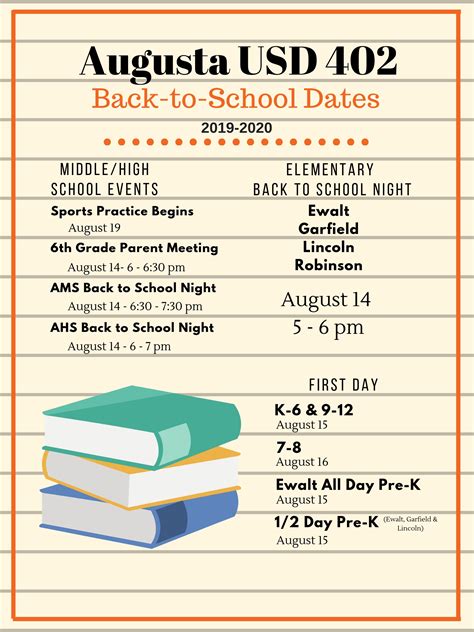 Augusta USD 402
Back-to-School Dates
2019-2020

MIDDLE/HIGH SCHOOL EVENTS

Sports Practice Begins
August 19

6th Grade Parent Meeting
August 14- 6 - 6:30 pm

AMS Back to School Night
August 14 - 6:30 - 7:30 pm

AHS Back to School Night
August 14 - 6 - 7 pm

ELEMENTARY BACK TO SCHOOL NIGHT

Ewalt
Garfield
Lincoln
Robinson

August 14
5 - 6 pm

FIRST DAY

K-6 & 9-12
August 15

7-8
August 16

Ewalt All Day Pre-K
August 15

1/2 Day Pre-K (Ewalt, Garfield & Lincoln)
August 15